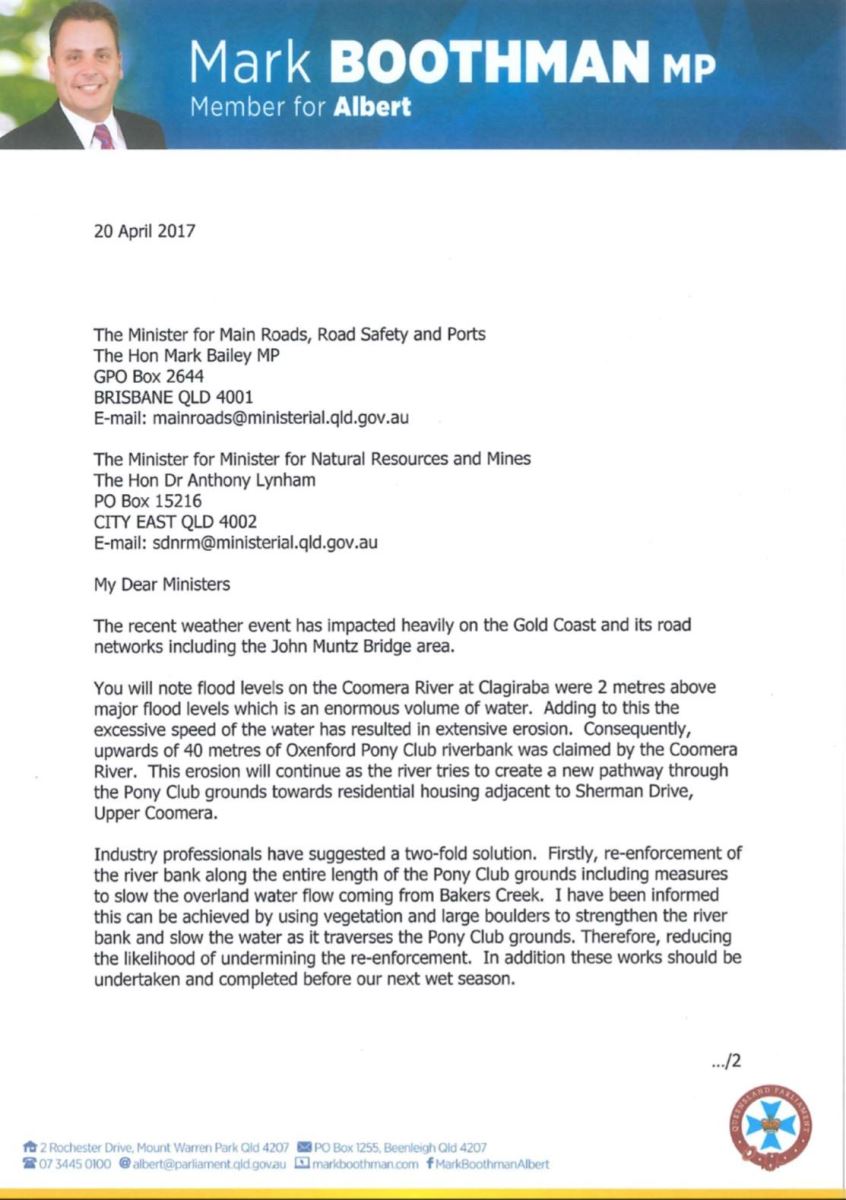 Mark BOOTHMAN MP
Member for Albert

20 April 2017

The Minister for Main Roads, Road Safety and Ports
The Hon Mark Bailey MP
GPO Box 2644
BRISBANE QLD 4001
E-mail: mainroads@ministerial.qld.gov.au

The Minister for Minister for Natural Resources and Mines
The Hon Dr Anthony Lynham
PO Box 15216
CITY EAST QLD 4002
E-mail: sdnrm@ministerial.qld.gov.au

My Dear Ministers

The recent weather event has impacted heavily on the Gold Coast and its road networks including the John Muntz Bridge area.

You will note flood levels on the Coomera River at Clagiraba were 2 metres above major flood levels which is an enormous volume of water. Adding to this the excessive speed of the water has resulted in extensive erosion. Consequently, upwards of 40 metres of Oxenford Pony Club riverbank was claimed by the Coomera River. This erosion will continue as the river tries to create a new pathway through the Pony Club grounds towards residential housing adjacent to Sherman Drive, Upper Coomera.

Industry professionals have suggested a two-fold solution. Firstly, re-enforcement of the river bank along the entire length of the Pony Club grounds including measures to slow the overland water flow coming from Bakers Creek. I have been informed this can be achieved by using vegetation and large boulders to strengthen the river bank and slow the water as it traverses the Pony Club grounds. Therefore, reducing the likelihood of undermining the re-enforcement. In addition these works should be undertaken and completed before our next wet season.

.../2

QUEENSLAND PARLIAMENT

2 Rochester Drive, Mount Warren Park Qld 4207 PO Box 1255, Beenleigh Qld 4207
07 3445 0100 albert@parliament.qld.gov.au markboothman.com MarkBoothmanAlbert